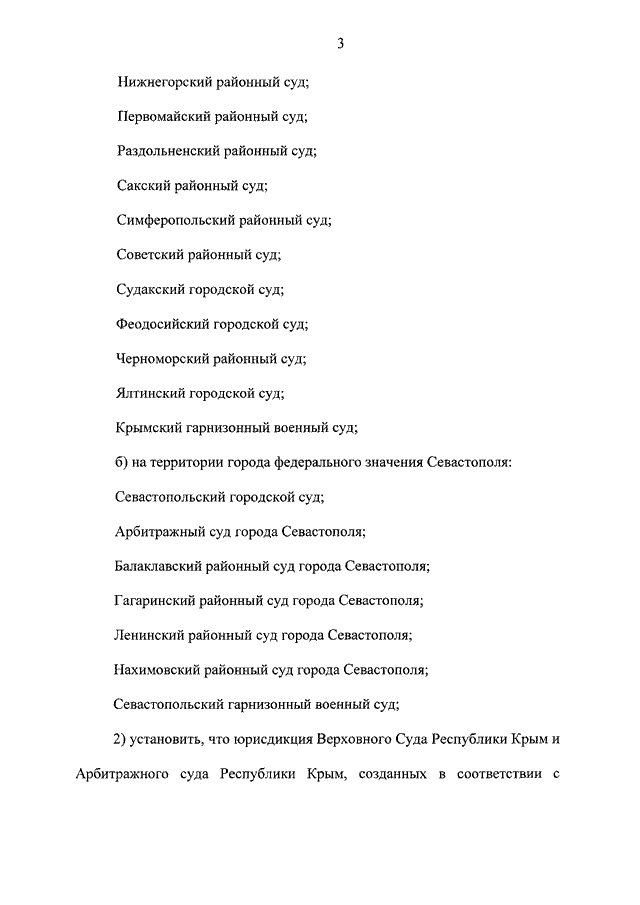 3

Нижнегорский районный суд;

Первомайский районный суд;

Раздольненский районный суд;

Сакский районный суд;

Симферопольский районный суд;

Советский районный суд;

Судакский городской суд;

Феодосийский городской суд;

Черноморский районный суд;

Ялтинский городской суд;

Крымский гарнизонный военный суд;

б) на территории города федерального значения Севастополя:

Севастопольский городской суд;

Арбитражный суд города Севастополя;

Балаклавский районный суд города Севастополя;

Гагаринский районный суд города Севастополя;

Ленинский районный суд города Севастополя;

Нахимовский районный суд города Севастополя;

Севастопольский гарнизонный военный суд;

2) установить, что юрисдикция Верховного Суда Республики Крым и Арбитражного суда Республики Крым, созданных в соответствии с